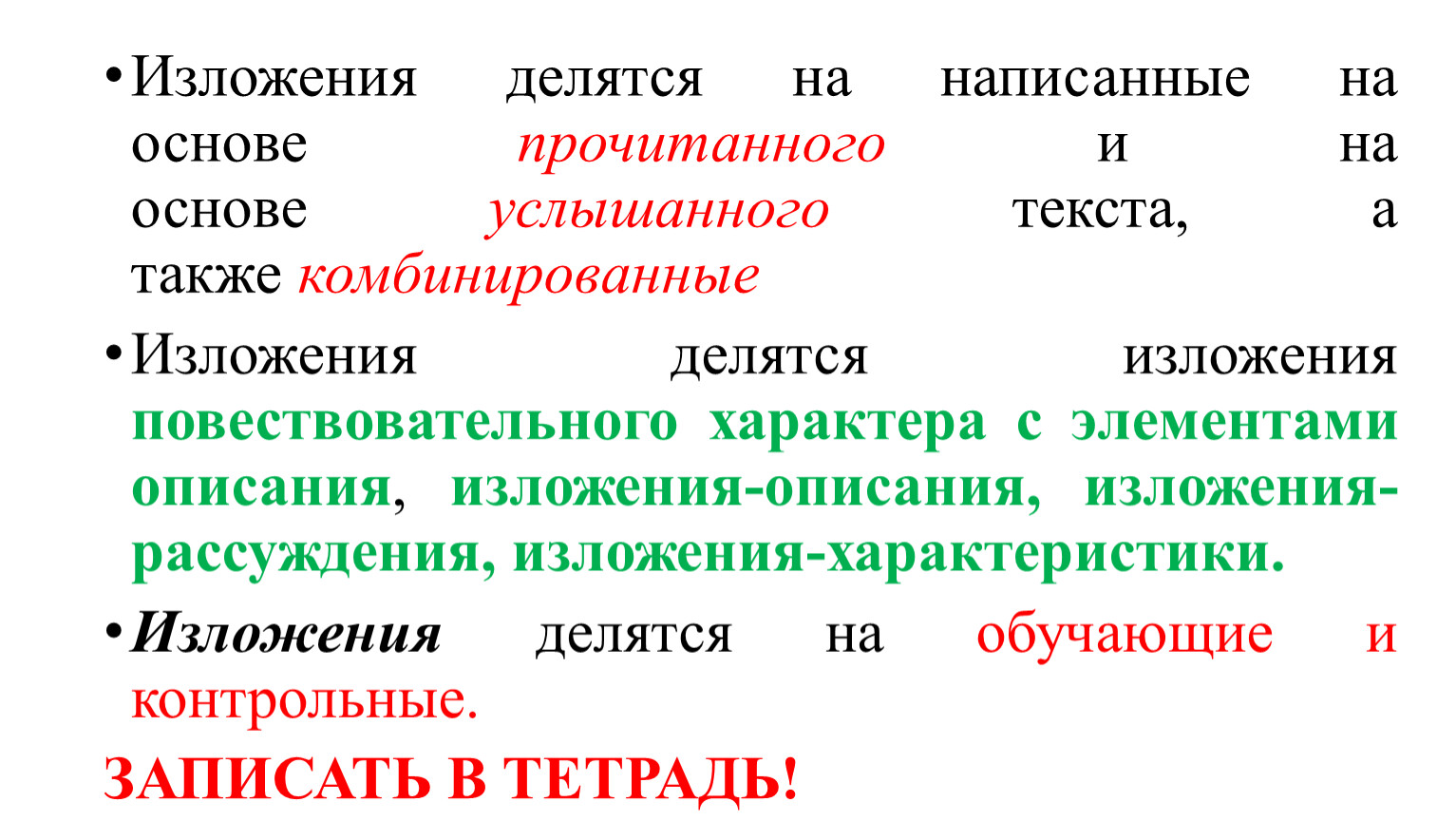 • Изложения делятся на написанные на основе прочитанного и на основе услышанного текста, а также комбинированные

• Изложения делятся изложения повествовательного характера с элементами описания, изложения-описания, изложения-рассуждения, изложения-характеристики.

• Изложения делятся на обучающие и контрольные.

ЗАПИСАТЬ В ТЕТРАДЬ!